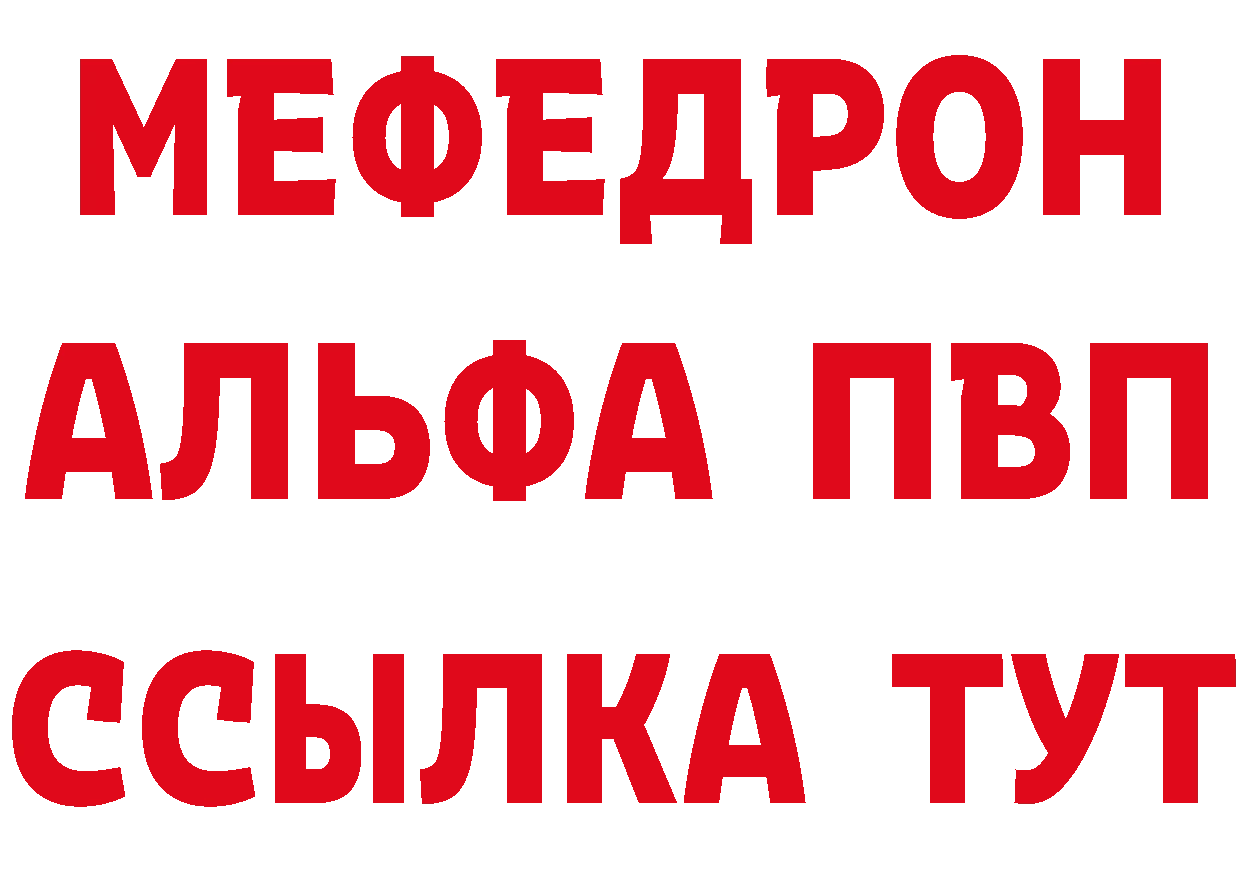 МЕФЕДРОН
АЛЬФА ПВП
ССЫЛКА ТУТ